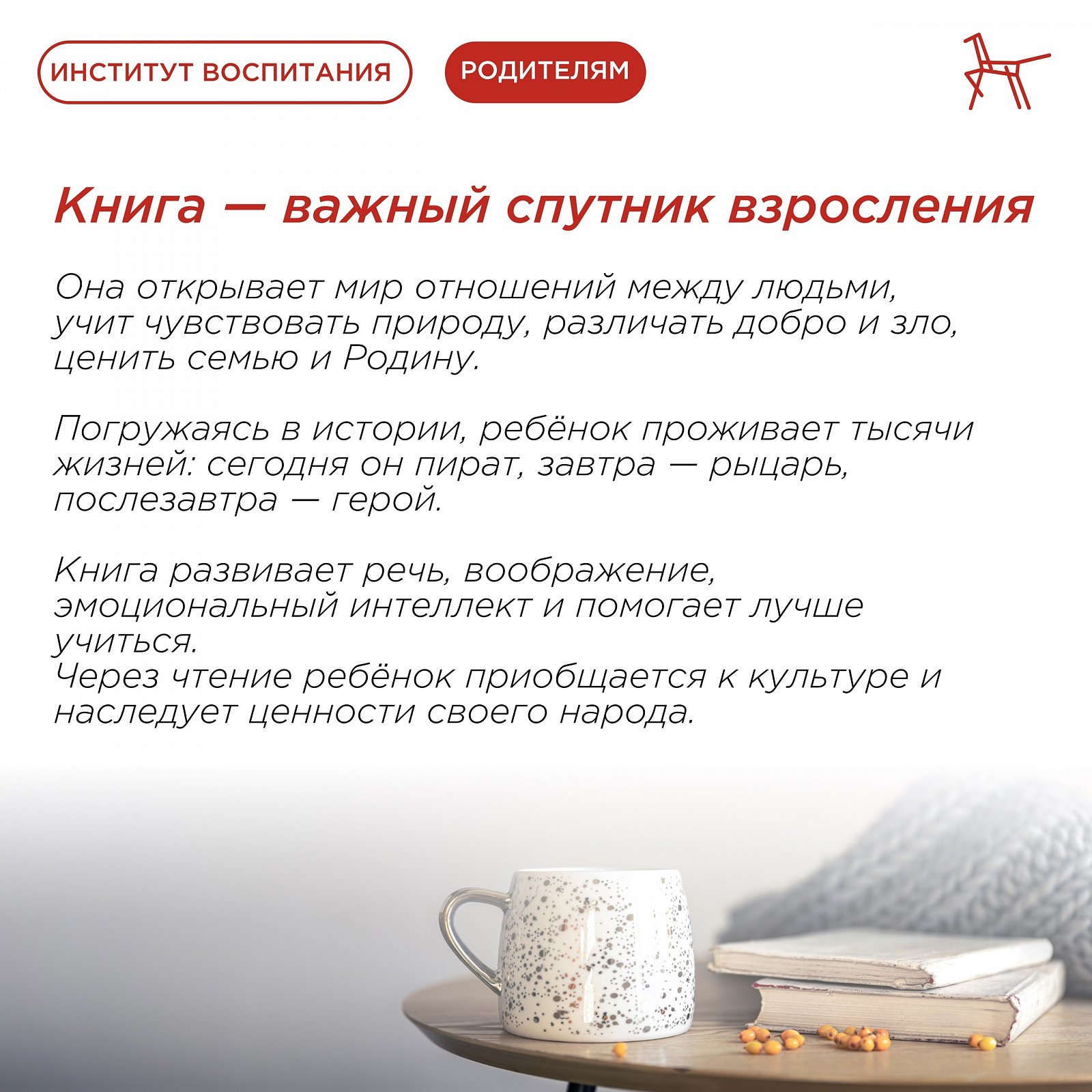 ИНСТИТУТ ВОСПИТАНИЯ

РОДИТЕЛЯМ

Книга — важный спутник взросления

Она открывает мир отношений между людьми, учит чувствовать природу, различать добро и зло, ценить семью и Родину.

Погружаясь в истории, ребёнок проживает тысячи жизней: сегодня он пират, завтра — рыцарь, послезавтра — герой.

Книга развивает речь, воображение, эмоциональный интеллект и помогает лучше учиться.
Через чтение ребёнок приобщается к культуре и наследует ценности своего народа.